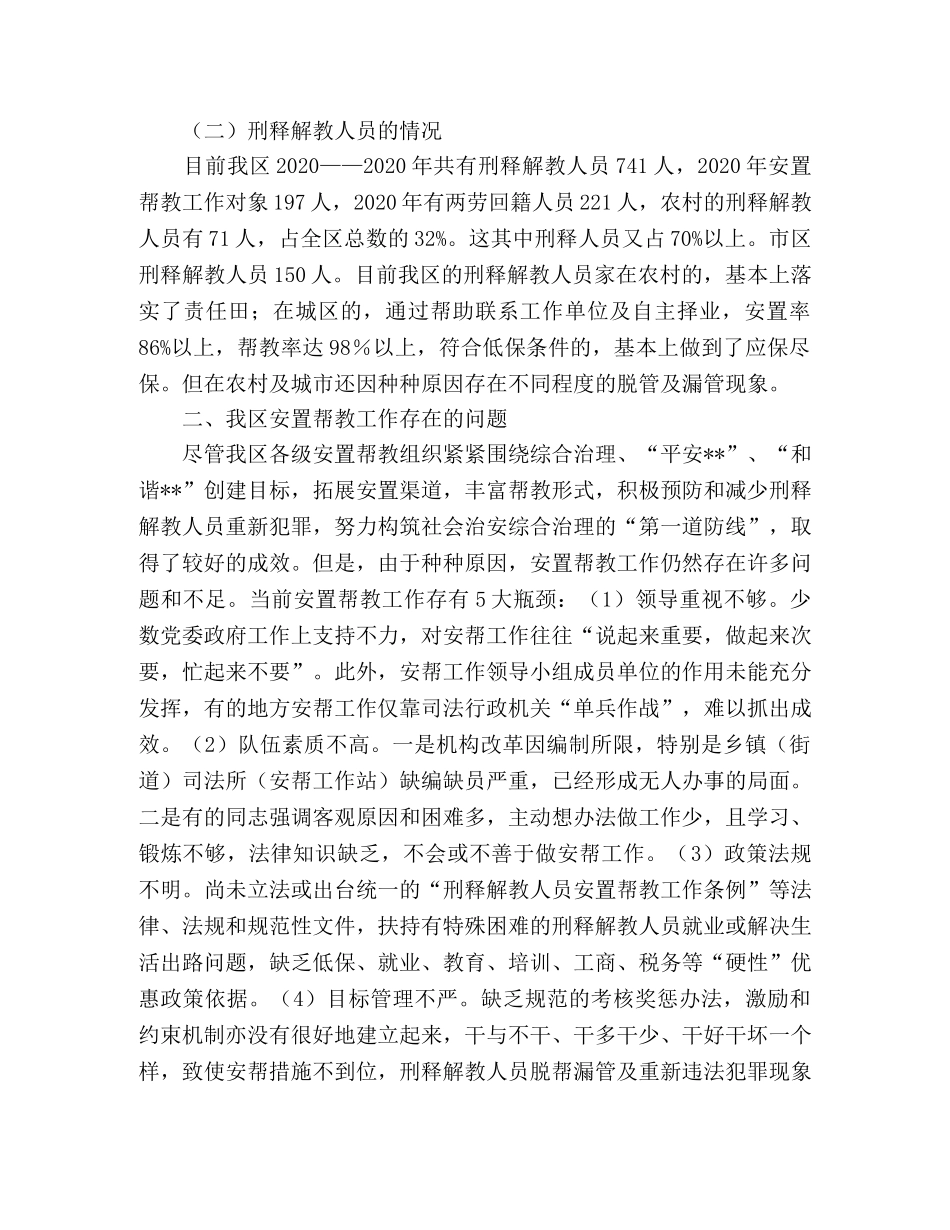 （二）刑释解教人员的情况

目前我区 2020——2020 年共有刑释解教人员 741 人，2020 年安置帮教工作对象 197 人，2020 年有两劳回籍人员 221 人，农村的刑释解教人员有 71 人，占全区总数的 32%。这其中刑释人员又占 70%以上。市区刑释解教人员 150 人。目前我区的刑释解教人员家在农村的，基本上落实了责任田；在城区的，通过帮助联系工作单位及自主择业，安置率 86%以上，帮教率达 98％以上，符合低保条件的，基本上做到了应保尽保。但在农村及城市还因种种原因存在不同程度的脱管及漏管现象。

二、我区安置帮教工作存在的问题

尽管我区各级安置帮教组织紧紧围绕综合治理、“平安**”、“和谐**”创建目标，拓展安置渠道，丰富帮教形式，积极预防和减少刑释解教人员重新犯罪，努力构筑社会治安综合治理的“第一道防线”，取得了较好的成效。但是，由于种种原因，安置帮教工作仍然存在许多问题和不足。当前安置帮教工作存有 5 大瓶颈：（1）领导重视不够。少数党委政府工作上支持不力，对安帮工作往往“说起来重要，做起来次要，忙起来不要”。此外，安帮工作领导小组成员单位的作用未能充分发挥，有的地方安帮工作仅靠司法行政机关“单兵作战”，难以抓出成效。（2）队伍素质不高。一是机构改革因编制所限，特别是乡镇（街道）司法所（安帮工作站）缺编缺员严重，已经形成无人办事的局面。二是有的同志强调客观原因和困难多，主动想办法做工作少，且学习、锻炼不够，法律知识缺乏，不会或不善于做安帮工作。（3）政策法规不明。尚未立法或出台统一的“刑释解教人员安置帮教工作条例”等法律、法规和规范性文件，扶持有特殊困难的刑释解教人员就业或解决生活出路问题，缺乏低保、就业、教育、培训、工商、税务等“硬性”优惠政策依据。（4）目标管理不严。缺乏规范的考核奖惩办法，激励和约束机制亦没有很好地建立起来，干与不干、干多干少、干好干坏一个样，致使安帮措施不到位，刑释解教人员脱帮漏管及重新违法犯罪现象